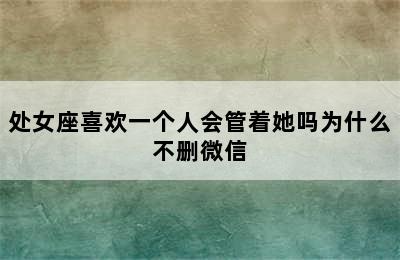 处女座喜欢一个人会管着她吗为什么不删微信